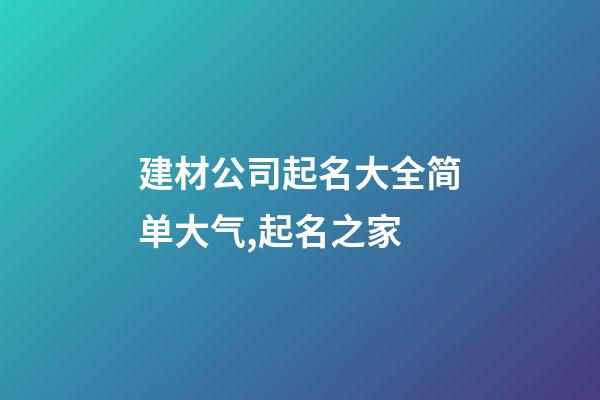 建材公司起名大全简单大气,起名之家